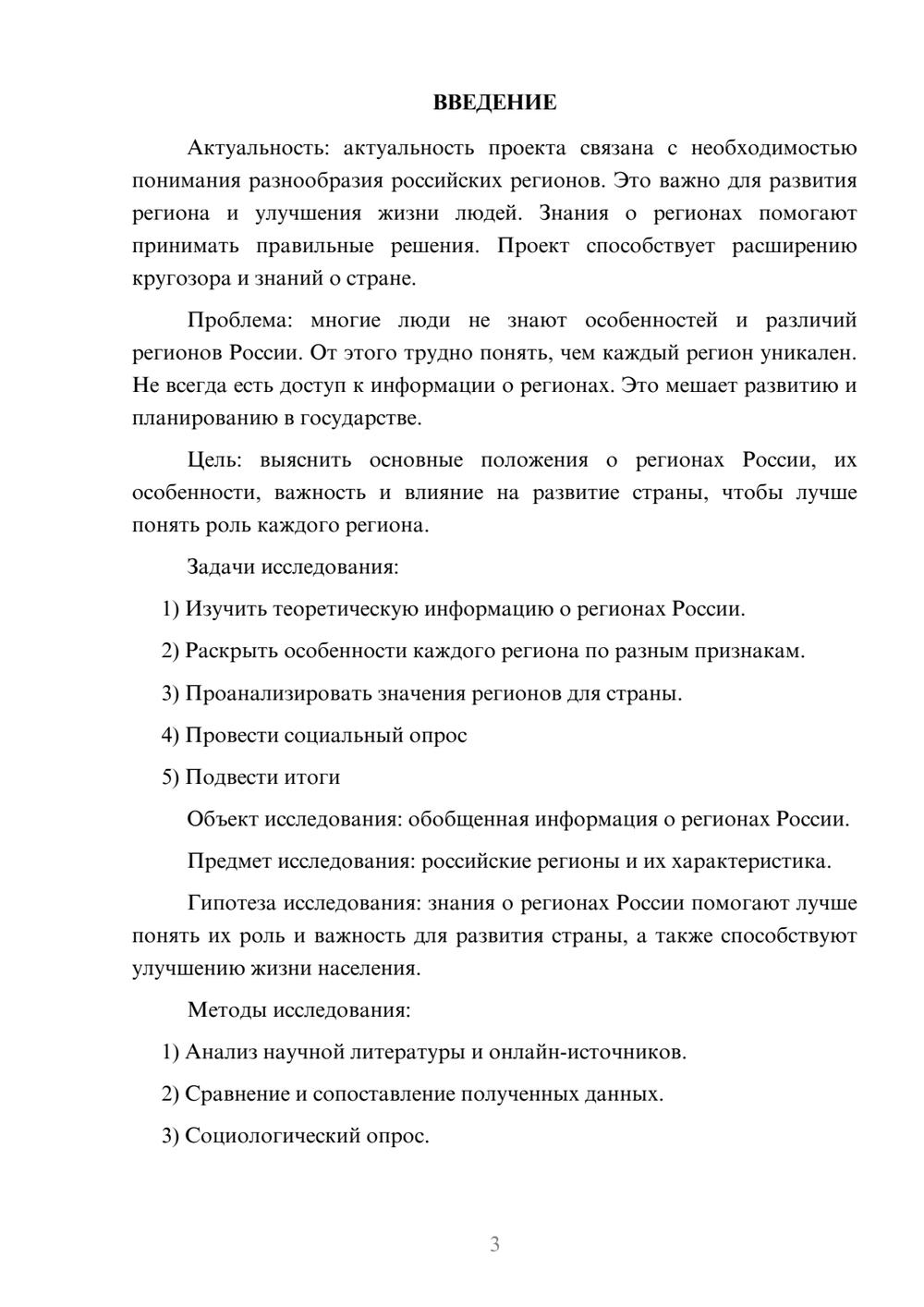 ВВЕДЕНИЕ

Актуальность: актуальность проекта связана с необходимостью понимания разнообразия российских регионов. Это важно для развития региона и улучшения жизни людей. Знания о регионах помогают принимать правильные решения. Проект способствует расширению кругозора и знаний о стране.

Проблема: многие люди не знают особенностей и различий регионов России. От этого трудно понять, чем каждый регион уникален. Не всегда есть доступ к информации о регионах. Это мешает развитию и планированию в государстве.

Цель: выяснить основные положения о регионах России, их особенности, важность и влияние на развитие страны, чтобы лучше понять роль каждого региона.

Задачи исследования:

1) Изучить теоретическую информацию о регионах России.

2) Раскрыть особенности каждого региона по разным признакам.

3) Проанализировать значения регионов для страны.

4) Провести социальный опрос

5) Подвести итоги

Объект исследования: обобщенная информация о регионах России.

Предмет исследования: российские регионы и их характеристика.

Гипотеза исследования: знания о регионах России помогают лучше понять их роль и важность для развития страны, а также способствуют улучшению жизни населения.

Методы исследования:

1) Анализ научной литературы и онлайн-источников.

2) Сравнение и сопоставление полученных данных.

3) Социологический опрос.

3